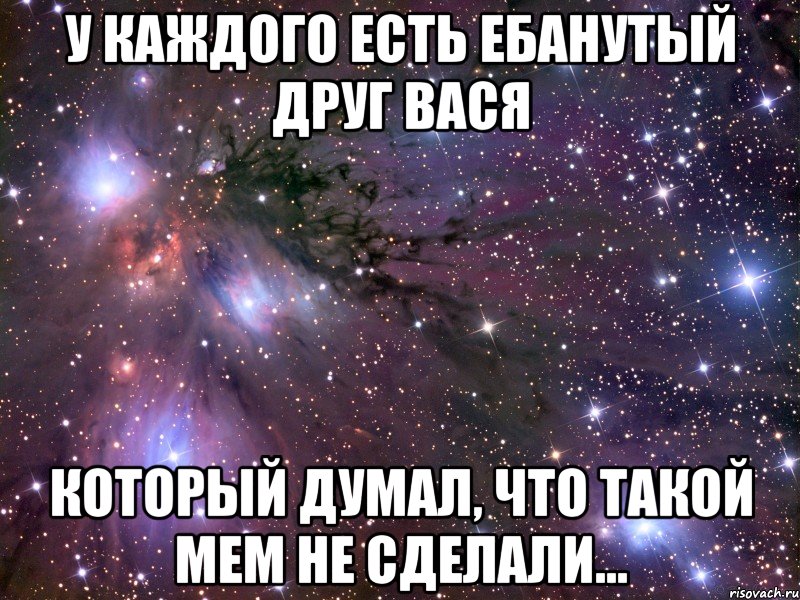 У КАЖДОГО ЕСТЬ ЕБАНУТЫЙ ДРУГ ВАСЯ

КОТОРЫЙ ДУМАЛ, ЧТО ТАКОЙ МЕМ НЕ СДЕЛАЛИ...

risovach.ru